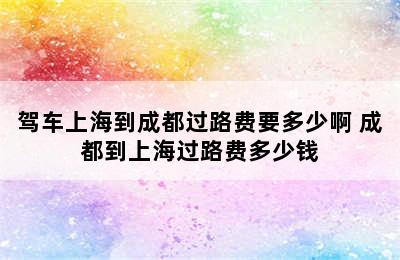 驾车上海到成都过路费要多少啊 成都到上海过路费多少钱